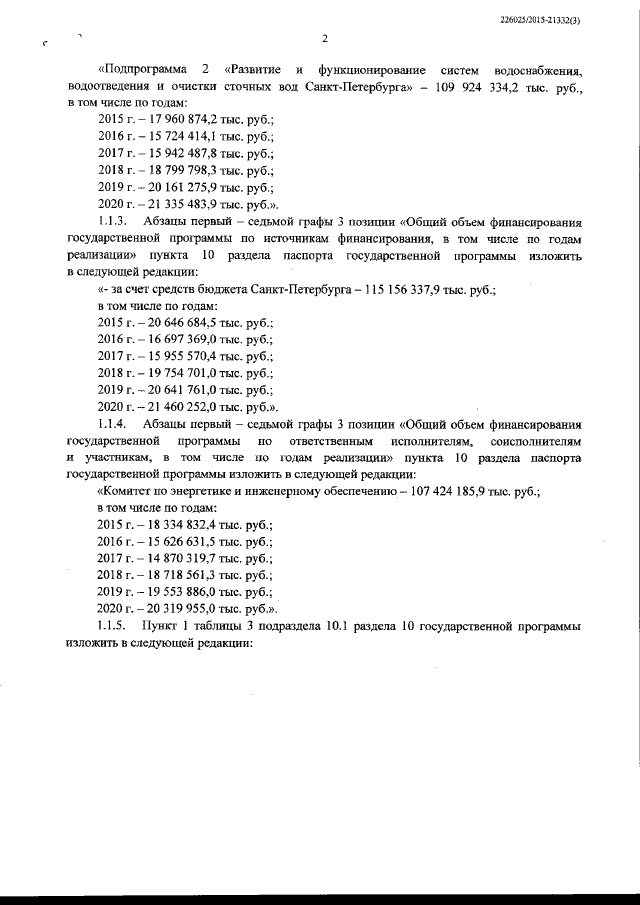 226025/2015-21332(3)

2

«Подпрограмма 2 «Развитие и функционирование систем водоснабжения, водоотведения и очистки сточных вод Санкт-Петербурга» – 109 924 334,2 тыс. руб., в том числе по годам:

2015 г. – 17 960 874,2 тыс. руб.;

2016 г. – 15 724 414,1 тыс. руб.;

2017 г. – 15 942 487,8 тыс. руб.;

2018 г. – 18 799 798,3 тыс. руб.;

2019 г. – 20 161 275,9 тыс. руб.;

2020 г. – 21 335 483,9 тыс. руб.».

1.1.3. Абзацы первый – седьмой графы 3 позиции «Общий объем финансирования государственной программы по источникам финансирования, в том числе по годам реализации» пункта 10 раздела паспорта государственной программы изложить в следующей редакции:

«- за счет средств бюджета Санкт-Петербурга – 115 156 337,9 тыс. руб.;

в том числе по годам:

2015 г. – 20 646 684,5 тыс. руб.;

2016 г. – 16 697 369,0 тыс. руб.;

2017 г. – 15 955 570,4 тыс. руб.;

2018 г. – 19 754 701,0 тыс. руб.;

2019 г. – 20 641 761,0 тыс. руб.;

2020 г. – 21 460 252,0 тыс. руб.».

1.1.4. Абзацы первый – седьмой графы 3 позиции «Общий объем финансирования государственной программы по ответственным исполнителям, соисполнителям и участникам, в том числе по годам реализации» пункта 10 раздела паспорта государственной программы изложить в следующей редакции:

«Комитет по энергетике и инженерному обеспечению – 107 424 185,9 тыс. руб.;

в том числе по годам:

2015 г. – 18 334 832,4 тыс. руб.;

2016 г. – 15 626 631,5 тыс. руб.;

2017 г. – 14 870 319,7 тыс. руб.;

2018 г. – 18 718 561,3 тыс. руб.;

2019 г. – 19 553 886,0 тыс. руб.;

2020 г. – 20 319 955,0 тыс. руб.».

1.1.5. Пункт 1 таблицы 3 подраздела 10.1 раздела 10 государственной программы изложить в следующей редакции: